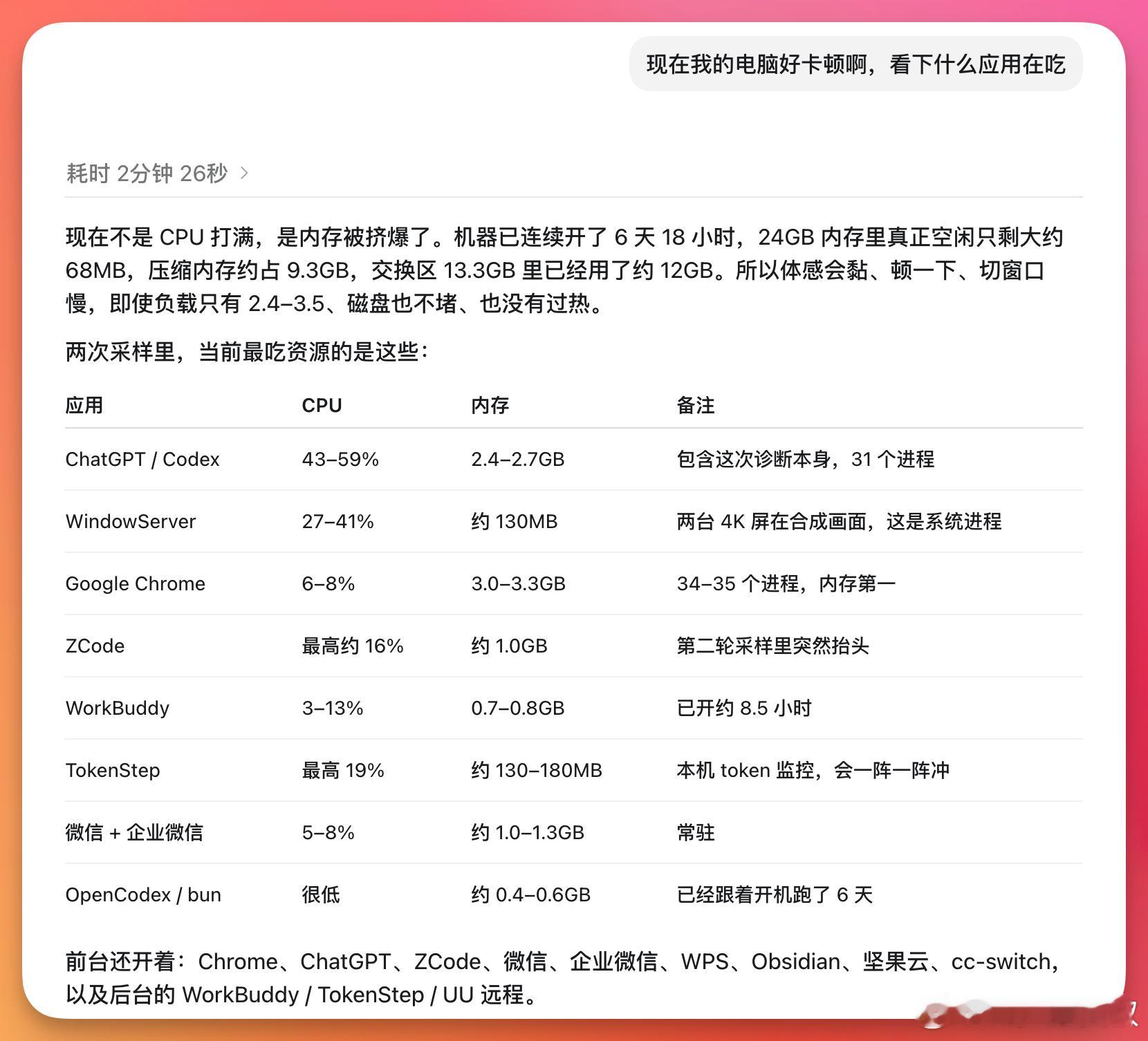 现在我的电脑好卡顿啊，看下什么应用在吃

耗时 2分钟 26秒 >

现在不是 CPU 打满，是内存被挤爆了。机器已连续开了 6 天 18 小时，24GB 内存里真正空闲只剩大约 68MB，压缩内存约占 9.3GB，交换区 13.3GB 里已经用了约 12GB。所以体感会黏、顿一下、切窗口慢，即使负载只有 2.4–3.5、磁盘也不堵、也没有过热。

两次采样里，当前最吃资源的是这些：

| 应用 | CPU | 内存 | 备注 |
|---|---|---|---|
| ChatGPT / Codex | 43–59% | 2.4–2.7GB | 包含这次诊断本身，31 个进程 |
| WindowServer | 27–41% | 约 130MB | 两台 4K 屏在合成画面，这是系统进程 |
| Google Chrome | 6–8% | 3.0–3.3GB | 34–35 个进程，内存第一 |
| ZCode | 最高约 16% | 约 1.0GB | 第二轮采样里突然抬头 |
| WorkBuddy | 3–13% | 0.7–0.8GB | 已开约 8.5 小时 |
| TokenStep | 最高 19% | 约 130–180MB | 本机 token 监控，会一阵一阵冲 |
| 微信 + 企业微信 | 5–8% | 约 1.0–1.3GB | 常驻 |
| OpenCodex / bun | 很低 | 约 0.4–0.6GB | 已经跟着开机跑了 6 天 |

前台还开着：Chrome、ChatGPT、ZCode、微信、企业微信、WPS、Obsidian、坚果云、cc-switch，以及后台的 WorkBuddy / TokenStep / UU 远程。